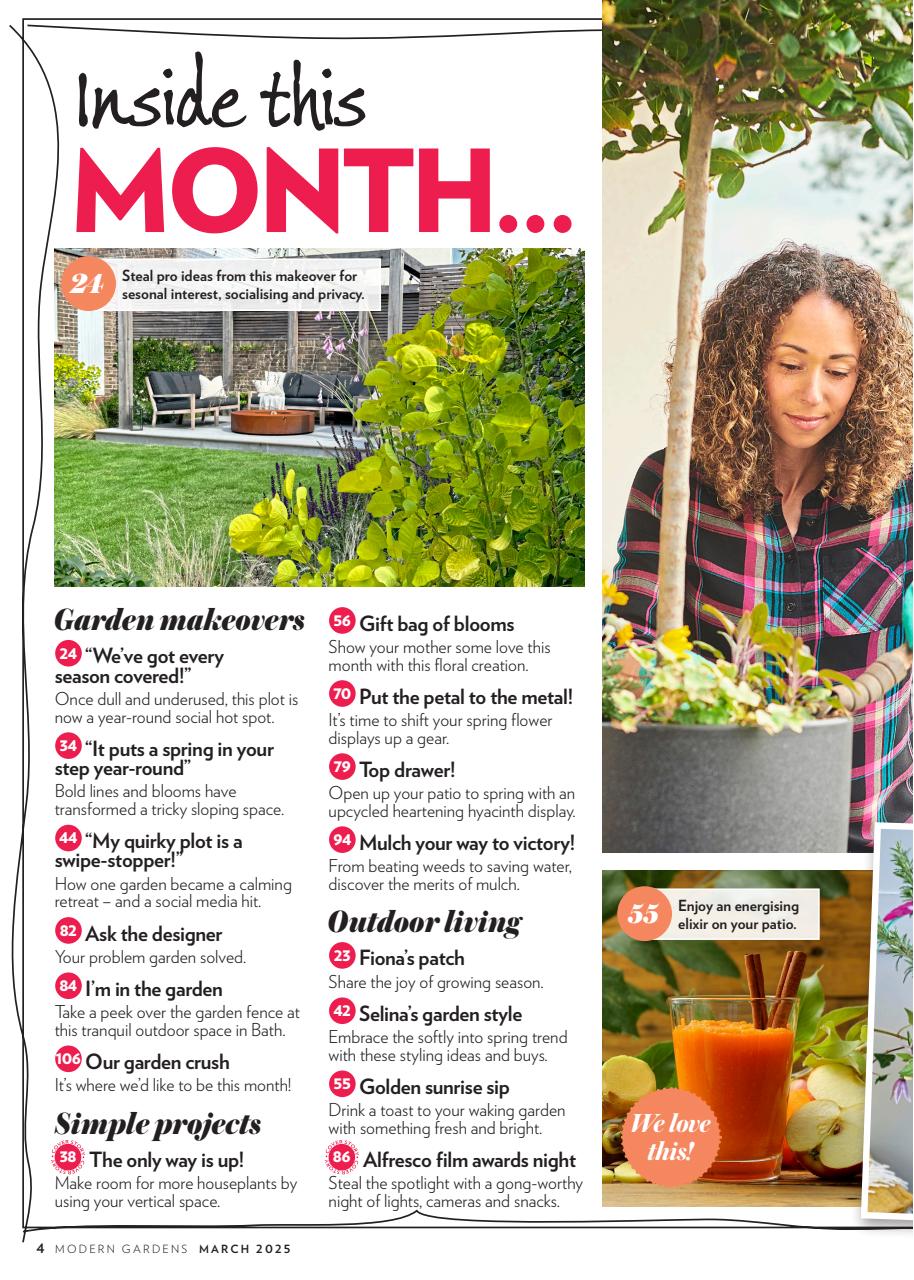 Inside this
MONTH...

24 Steal pro ideas from this makeover for sesonal interest, socialising and privacy.

Garden makeovers

24 "We've got every season covered!"
Once dull and underused, this plot is now a year-round social hot spot.

34 "It puts a spring in your step year-round"
Bold lines and blooms have transformed a tricky sloping space.

44 "My quirky plot is a swipe-stopper!"
How one garden became a calming retreat – and a social media hit.

82 Ask the designer
Your problem garden solved.

84 I'm in the garden
Take a peek over the garden fence at this tranquil outdoor space in Bath.

106 Our garden crush
It's where we'd like to be this month!

Simple projects

38 The only way is up!
Make room for more houseplants by using your vertical space.

56 Gift bag of blooms
Show your mother some love this month with this floral creation.

70 Put the petal to the metal!
It's time to shift your spring flower displays up a gear.

79 Top drawer!
Open up your patio to spring with an upcycled heartening hyacinth display.

94 Mulch your way to victory!
From beating weeds to saving water, discover the merits of mulch.

Outdoor living

23 Fiona's patch
Share the joy of growing season.

42 Selina's garden style
Embrace the softly into spring trend with these styling ideas and buys.

55 Golden sunrise sip
Drink a toast to your waking garden with something fresh and bright.

86 Alfresco film awards night
Steal the spotlight with a gong-worthy night of lights, cameras and snacks.

55 Enjoy an energising elixir on your patio.

We love this!

4 MODERN GARDENS MARCH 2025